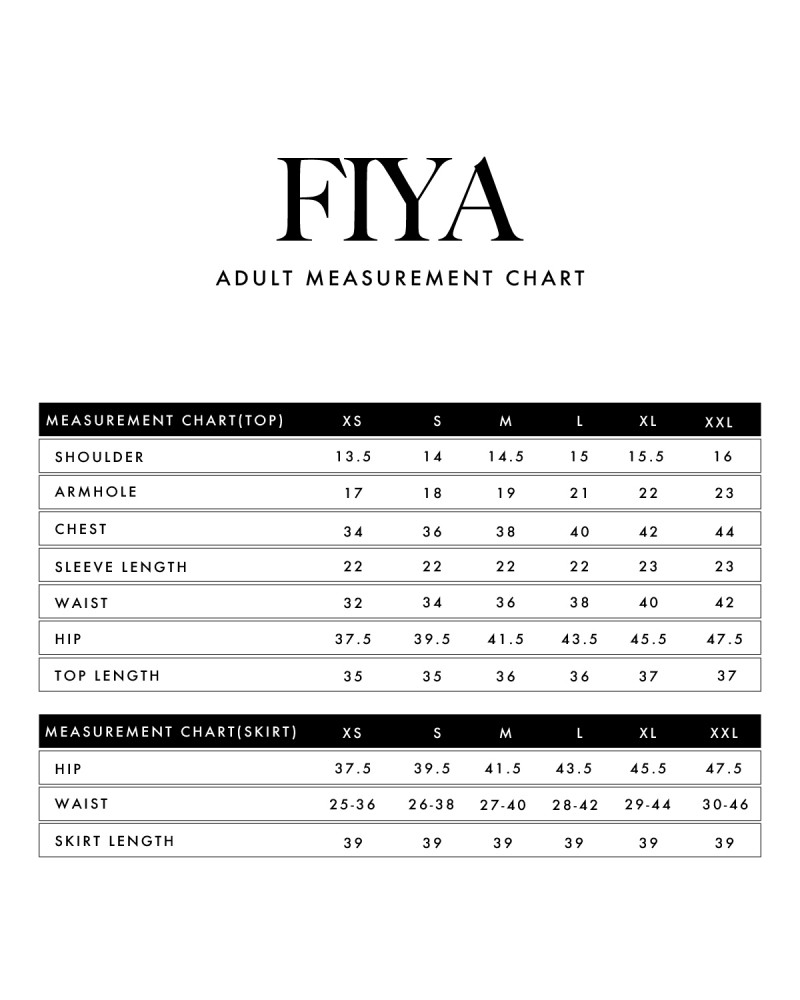 FIYA

ADULT MEASUREMENT CHART

| MEASUREMENT CHART(TOP) | XS | S | M | L | XL | XXL |
|---|---|---|---|---|---|---|
| SHOULDER | 13.5 | 14 | 14.5 | 15 | 15.5 | 16 |
| ARMHOLE | 17 | 18 | 19 | 21 | 22 | 23 |
| CHEST | 34 | 36 | 38 | 40 | 42 | 44 |
| SLEEVE LENGTH | 22 | 22 | 22 | 22 | 23 | 23 |
| WAIST | 32 | 34 | 36 | 38 | 40 | 42 |
| HIP | 37.5 | 39.5 | 41.5 | 43.5 | 45.5 | 47.5 |
| TOP LENGTH | 35 | 35 | 36 | 36 | 37 | 37 |

| MEASUREMENT CHART(SKIRT) | XS | S | M | L | XL | XXL |
|---|---|---|---|---|---|---|
| HIP | 37.5 | 39.5 | 41.5 | 43.5 | 45.5 | 47.5 |
| WAIST | 25-36 | 26-38 | 27-40 | 28-42 | 29-44 | 30-46 |
| SKIRT LENGTH | 39 | 39 | 39 | 39 | 39 | 39 |